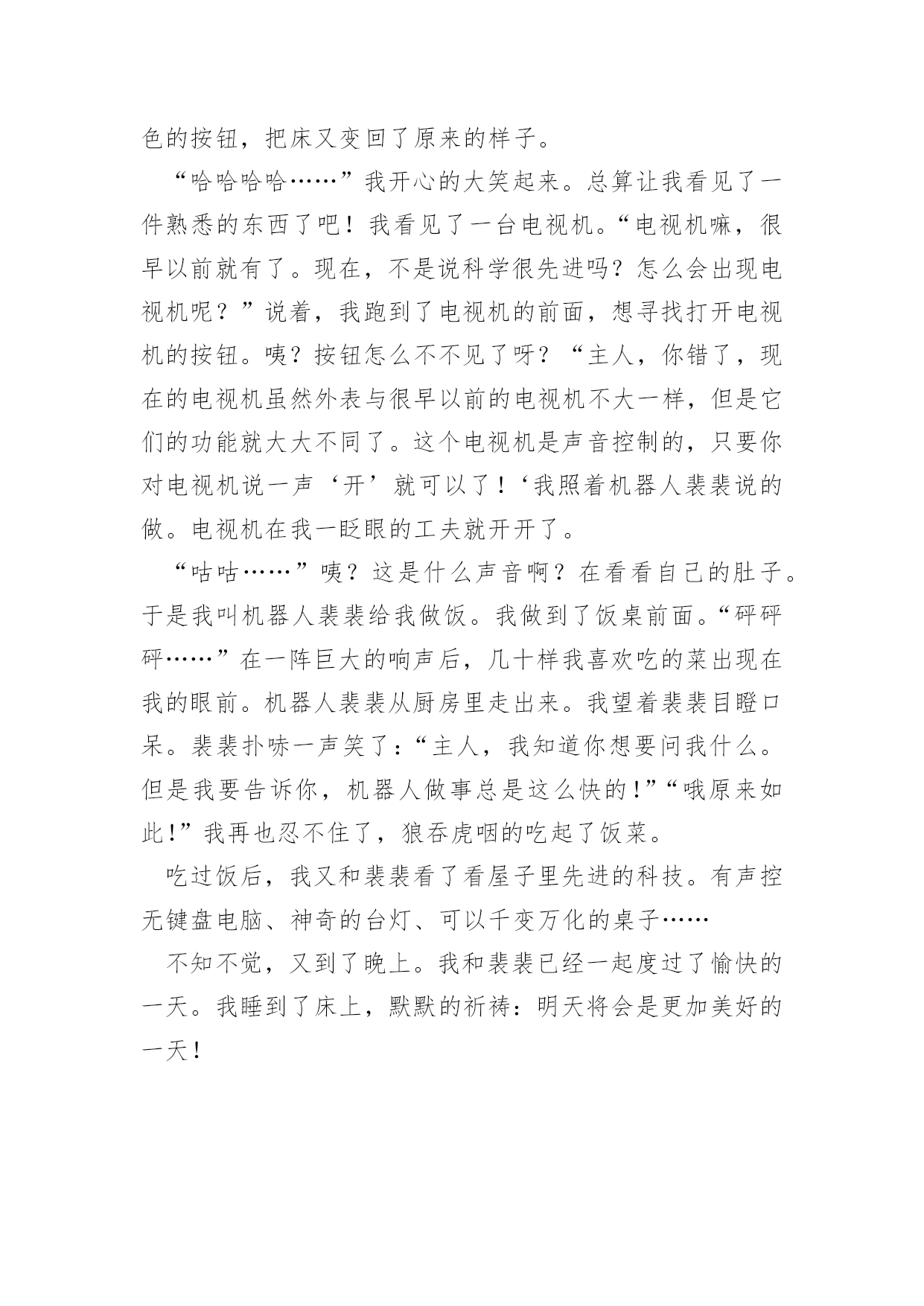 色的按钮，把床又变回了原来的样子。

“哈哈哈哈……”我开心的大笑起来。总算让我看见了一件熟悉的东西了吧！我看见了一台电视机。“电视机嘛，很早以前就有了。现在，不是说科学很先进吗？怎么会出现电视机呢？”说着，我跑到了电视机的前面，想寻找打开电视机的按钮。咦？按钮怎么不不见了呀？“主人，你错了，现在的电视机虽然外表与很早以前的电视机不大一样，但是它们的功能就大大不同了。这个电视机是声音控制的，只要你对电视机说一声‘开’就可以了！‘我照着机器人裴裴说的做。电视机在我一眨眼的工夫就开开了。

“咕咕……”咦？这是什么声音啊？在看看自己的肚子。于是我叫机器人裴裴给我做饭。我做到了饭桌前面。“砰砰砰……”在一阵巨大的响声后，几十样我喜欢吃的菜出现在我的眼前。机器人裴裴从厨房里走出来。我望着裴裴目瞪口呆。裴裴扑哧一声笑了：“主人，我知道你想要问我什么。但是我要告诉你，机器人做事总是这么快的!”“哦原来如此!”我再也忍不住了，狼吞虎咽的吃起了饭菜。

吃过饭后，我又和裴裴看了看屋子里先进的科技。有声控无键盘电脑、神奇的台灯、可以千变万化的桌子……

不知不觉，又到了晚上。我和裴裴已经一起度过了愉快的一天。我睡到了床上，默默的祈祷：明天将会是更加美好的一天！